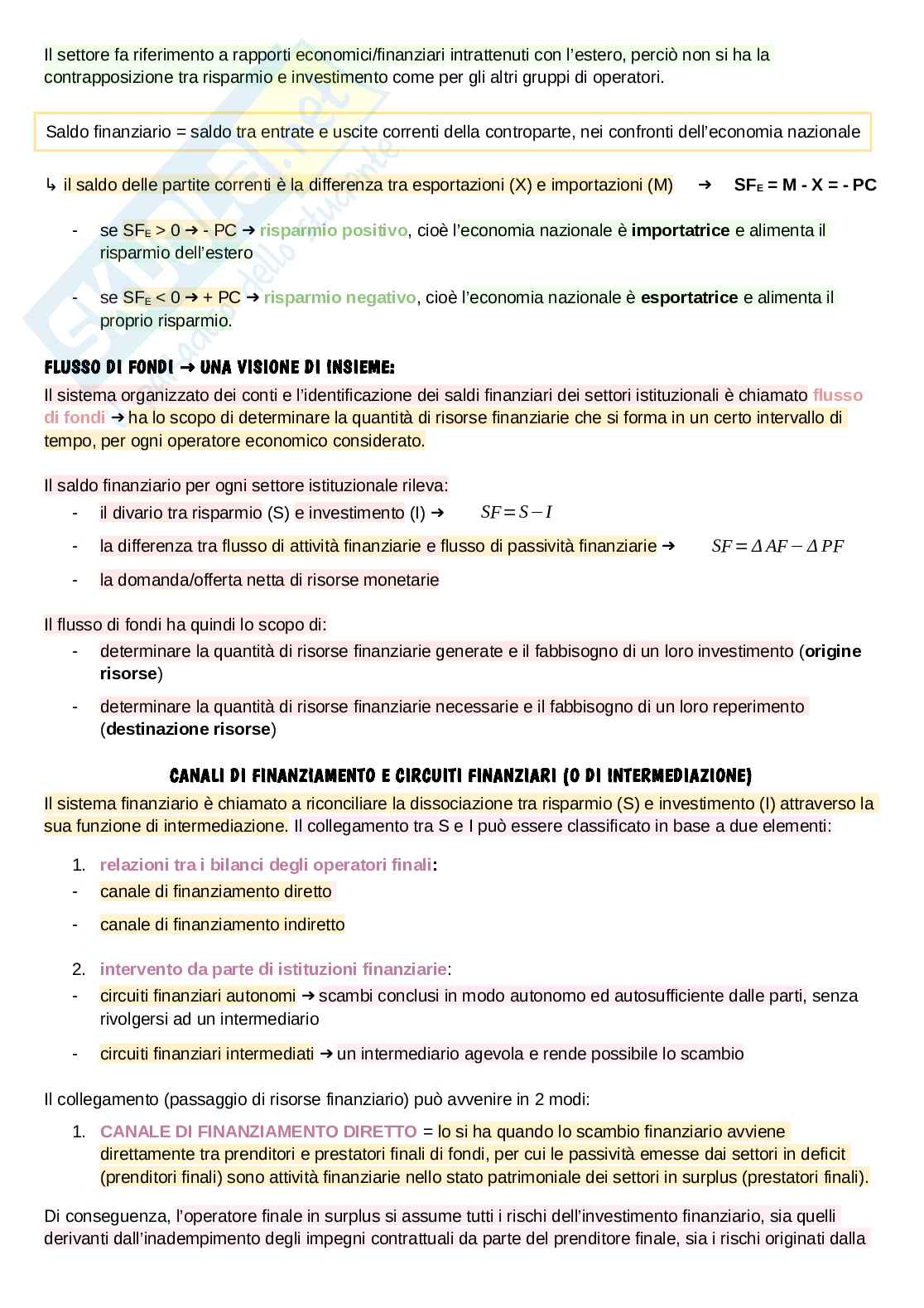 Il settore fa riferimento a rapporti economici/finanziari intrattenuti con l'estero, perciò non si ha la contrapposizione tra risparmio e investimento come per gli altri gruppi di operatori.

Saldo finanziario = saldo tra entrate e uscite correnti della controparte, nei confronti dell'economia nazionale

↳ il saldo delle partite correnti è la differenza tra esportazioni (X) e importazioni (M) ➔ $SF_E$ = M - X = - PC

- se $SF_E$ > 0 ➔ - PC ➔ risparmio positivo, cioè l'economia nazionale è importatrice e alimenta il risparmio dell'estero
- se $SF_E$ < 0 ➔ + PC ➔ risparmio negativo, cioè l'economia nazionale è esportatrice e alimenta il proprio risparmio.

FLUSSO DI FONDI ➔ UNA VISIONE DI INSIEME:
Il sistema organizzato dei conti e l'identificazione dei saldi finanziari dei settori istituzionali è chiamato flusso di fondi ➔ ha lo scopo di determinare la quantità di risorse finanziarie che si forma in un certo intervallo di tempo, per ogni operatore economico considerato.

Il saldo finanziario per ogni settore istituzionale rileva:
- il divario tra risparmio (S) e investimento (I) ➔ $SF = S - I$
- la differenza tra flusso di attività finanziarie e flusso di passività finanziarie ➔ $SF = \Delta AF - \Delta PF$
- la domanda/offerta netta di risorse monetarie

Il flusso di fondi ha quindi lo scopo di:
- determinare la quantità di risorse finanziarie generate e il fabbisogno di un loro investimento (origine risorse)
- determinare la quantità di risorse finanziarie necessarie e il fabbisogno di un loro reperimento (destinazione risorse)

CANALI DI FINANZIAMENTO E CIRCUITI FINANZIARI (O DI INTERMEDIAZIONE)
Il sistema finanziario è chiamato a riconciliare la dissociazione tra risparmio (S) e investimento (I) attraverso la sua funzione di intermediazione. Il collegamento tra S e I può essere classificato in base a due elementi:

1. relazioni tra i bilanci degli operatori finali:
- canale di finanziamento diretto
- canale di finanziamento indiretto

2. intervento da parte di istituzioni finanziarie:
- circuiti finanziari autonomi ➔ scambi conclusi in modo autonomo ed autosufficiente dalle parti, senza rivolgersi ad un intermediario
- circuiti finanziari intermediati ➔ un intermediario agevola e rende possibile lo scambio

Il collegamento (passaggio di risorse finanziario) può avvenire in 2 modi:

1. CANALE DI FINANZIAMENTO DIRETTO = lo si ha quando lo scambio finanziario avviene direttamente tra prenditori e prestatori finali di fondi, per cui le passività emesse dai settori in deficit (prenditori finali) sono attività finanziarie nello stato patrimoniale dei settori in surplus (prestatori finali).

Di conseguenza, l'operatore finale in surplus si assume tutti i rischi dell'investimento finanziario, sia quelli derivanti dall'inadempimento degli impegni contrattuali da parte del prenditore finale, sia i rischi originati dalla